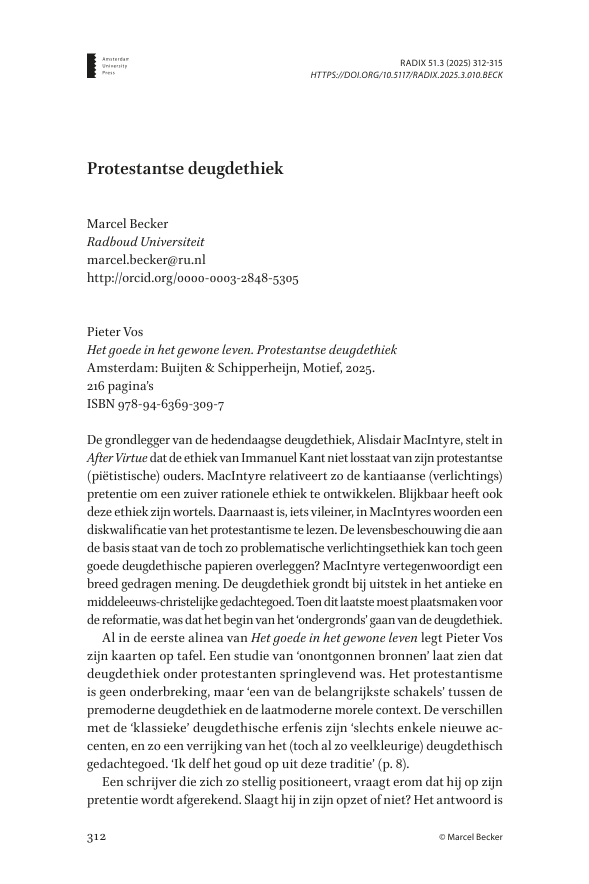 Amsterdam University Press

RADIX 51.3 (2025) 312-315
HTTPS://DOI.ORG/10.5117/RADIX.2025.3.010.BECK

Protestantse deugdethiek

Marcel Becker
Radboud Universiteit
marcel.becker@ru.nl
http://orcid.org/0000-0003-2848-5305

Pieter Vos
Het goede in het gewone leven. Protestantse deugdethiek
Amsterdam: Buijten & Schipperheijn, Motief, 2025.
216 pagina's
ISBN 978-94-6369-309-7

De grondlegger van de hedendaagse deugdethiek, Alisdair MacIntyre, stelt in After Virtue dat de ethiek van Immanuel Kant niet losstaat van zijn protestantse (piëtistische) ouders. MacIntyre relativeert zo de kantiaanse (verlichtings) pretentie om een zuiver rationele ethiek te ontwikkelen. Blijkbaar heeft ook deze ethiek zijn wortels. Daarnaast is, iets vileiner, in MacIntyres woorden een diskwalificatie van het protestantisme te lezen. De levensbeschouwing die aan de basis staat van de toch zo problematische verlichtingsethiek kan toch geen goede deugdethische papieren overleggen? MacIntyre vertegenwoordigt een breed gedragen mening. De deugdethiek grondt bij uitstek in het antieke en middeleeuws-christelijke gedachtegoed. Toen dit laatste moest plaatsmaken voor de reformatie, was dat het begin van het 'ondergronds' gaan van de deugdethiek.

Al in de eerste alinea van Het goede in het gewone leven legt Pieter Vos zijn kaarten op tafel. Een studie van 'onontgonnen bronnen' laat zien dat deugdethiek onder protestanten springlevend was. Het protestantisme is geen onderbreking, maar 'een van de belangrijkste schakels' tussen de premoderne deugdethiek en de laatmoderne morele context. De verschillen met de 'klassieke' deugdethische erfenis zijn 'slechts enkele nieuwe accenten, en zo een verrijking van het (toch al zo veelkleurige) deugdethisch gedachtegoed. 'Ik delf het goud op uit deze traditie' (p. 8).

Een schrijver die zich zo stellig positioneert, vraagt erom dat hij op zijn pretentie wordt afgerekend. Slaagt hij in zijn opzet of niet? Het antwoord is

312

© Marcel Becker